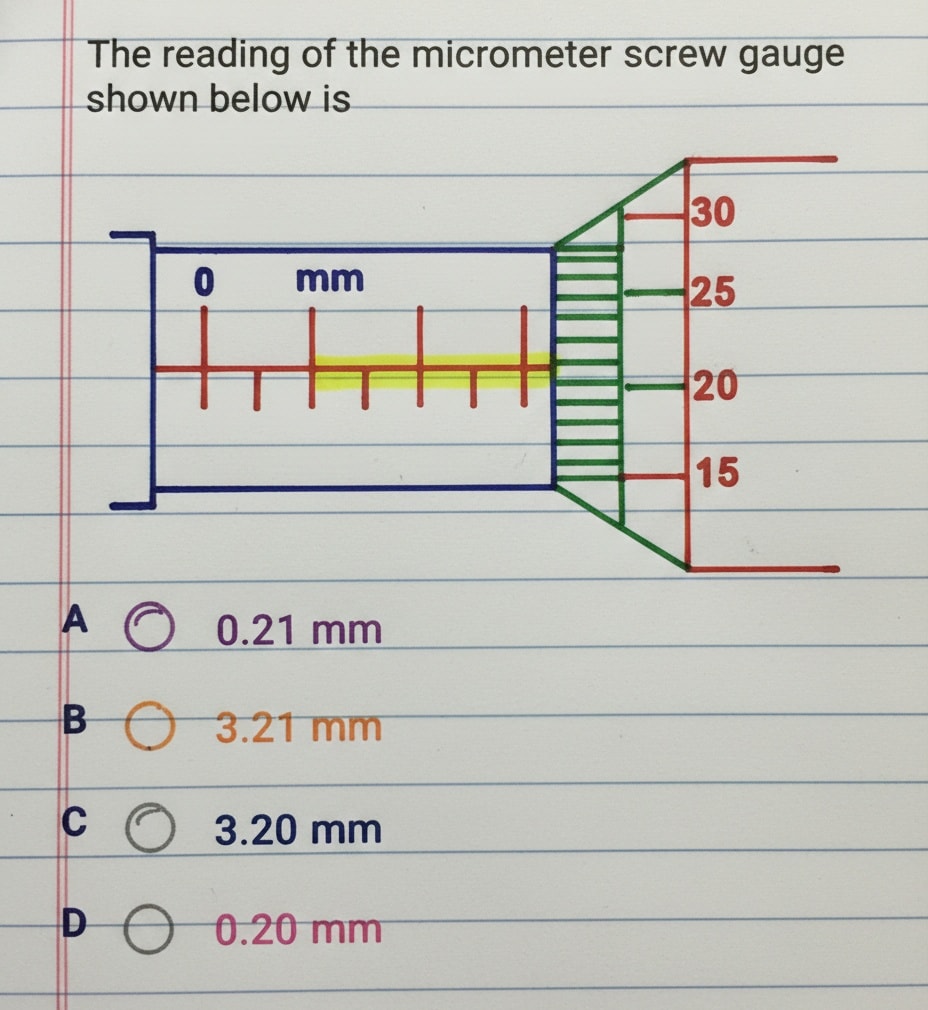 The reading of the micrometer screw gauge shown below is

0
mm
30
25
20
15

A ○ 0.21 mm

B ○ 3.21 mm

C ○ 3.20 mm

D ○ 0.20 mm